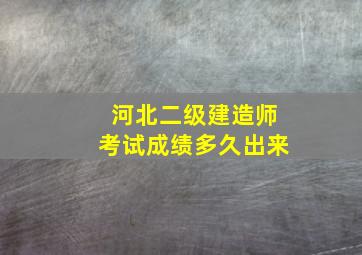 河北二级建造师
考试成绩多久出来